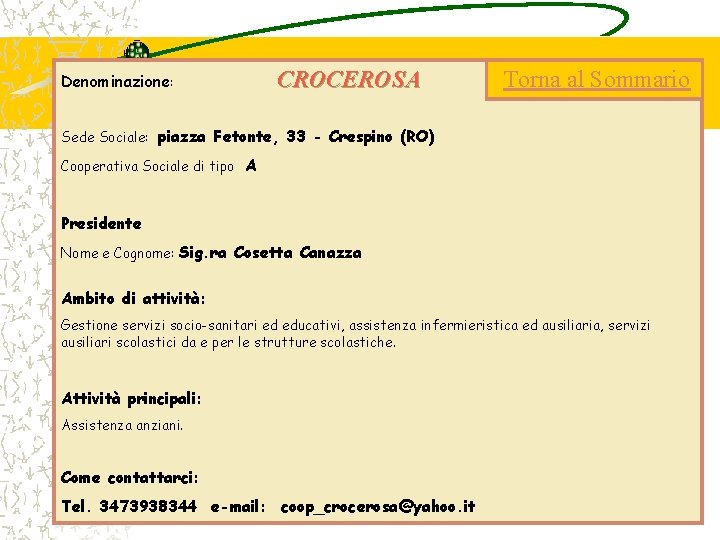 Denominazione: CROCEROSA

Torna al Sommario

Sede Sociale: piazza Fetonte, 33 - Crespino (RO)

Cooperativa Sociale di tipo A

Presidente

Nome e Cognome: Sig.ra Cosetta Canazza

Ambito di attività:

Gestione servizi socio-sanitari ed educativi, assistenza infermieristica ed ausiliaria, servizi ausiliari scolastici da e per le strutture scolastiche.

Attività principali:

Assistenza anziani.

Come contattarci:

Tel. 3473938344 e-mail: coop_crocerosa@yahoo.it